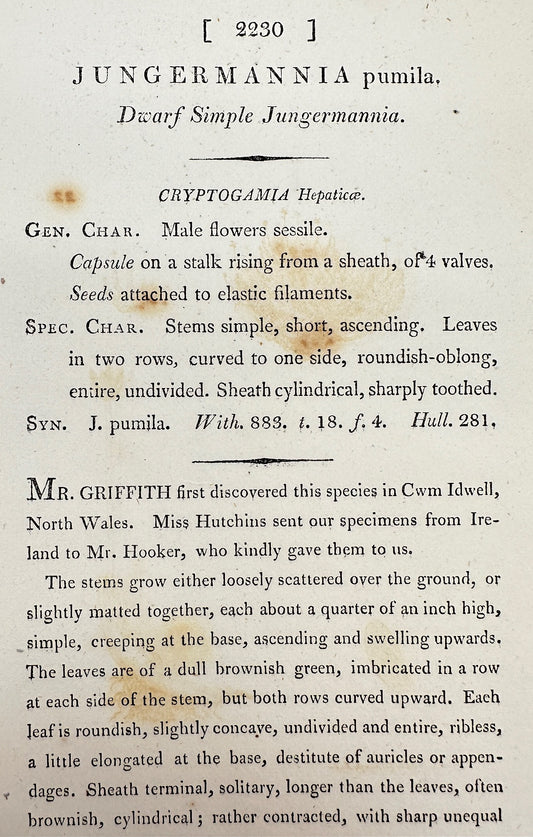 [ 2230 ]

JUNGERMANNIA pumila.

Dwarf Simple Jungermannia.

CRYPTOGAMIA Hepaticæ.

GEN. CHAR. Male flowers sessile.

Capsule on a stalk rising from a sheath, of 4 valves.

Seeds attached to elastic filaments.

SPEC. CHAR. Stems simple, short, ascending. Leaves in two rows, curved to one side, roundish-oblong, entire, undivided. Sheath cylindrical, sharply toothed.

SYN. J. pumila. With. 883. t. 18. f. 4. Hull. 281.

MR. GRIFFITH first discovered this species in Cwm Idwell, North Wales. Miss Hutchins sent our specimens from Ireland to Mr. Hooker, who kindly gave them to us.

The stems grow either loosely scattered over the ground, or slightly matted together, each about a quarter of an inch high, simple, creeping at the base, ascending and swelling upwards. The leaves are of a dull brownish green, imbricated in a row at each side of the stem, but both rows curved upward. Each leaf is roundish, slightly concave, undivided and entire, ribless, a little elongated at the base, destitute of auricles or appendages. Sheath terminal, solitary, longer than the leaves, often brownish, cylindrical; rather contracted, with sharp unequal